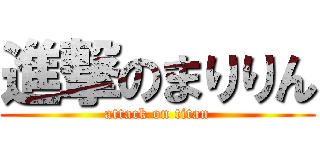 進撃のまりりん
attack on titan